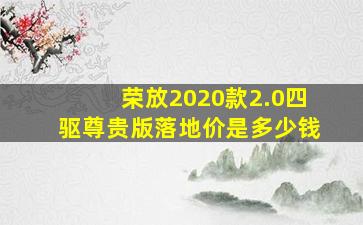 荣放2020款2.0四驱尊贵版落地价是多少钱